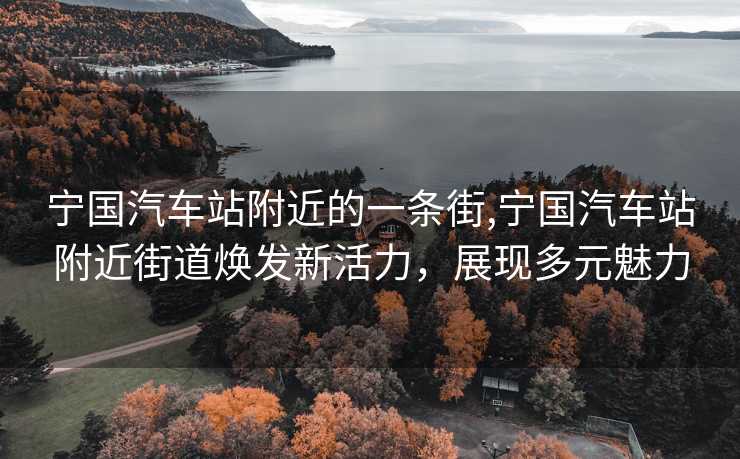 宁国汽车站附近的一条街,宁国汽车站附近街道焕发新活力，展现多元魅力